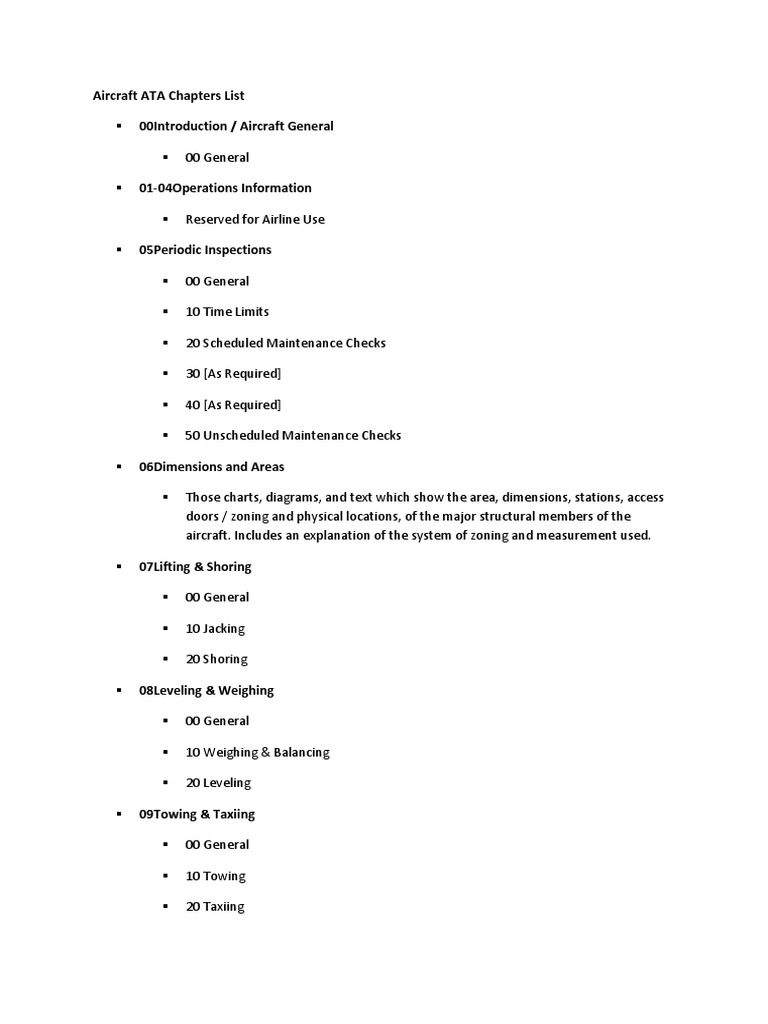 Aircraft ATA Chapters List

- 00Introduction / Aircraft General
  - 00 General
- 01-04Operations Information
  - Reserved for Airline Use
- 05Periodic Inspections
  - 00 General
  - 10 Time Limits
  - 20 Scheduled Maintenance Checks
  - 30 [As Required]
  - 40 [As Required]
  - 50 Unscheduled Maintenance Checks
- 06Dimensions and Areas
  - Those charts, diagrams, and text which show the area, dimensions, stations, access doors / zoning and physical locations, of the major structural members of the aircraft. Includes an explanation of the system of zoning and measurement used.
- 07Lifting & Shoring
  - 00 General
  - 10 Jacking
  - 20 Shoring
- 08Leveling & Weighing
  - 00 General
  - 10 Weighing & Balancing
  - 20 Leveling
- 09Towing & Taxiing
  - 00 General
  - 10 Towing
  - 20 Taxiing